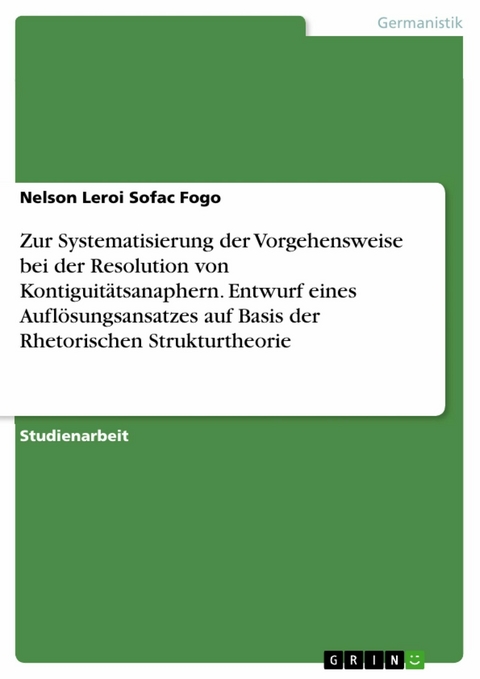 Germanistik

Nelson Leroi Sofac Fogo

Zur Systematisierung der Vorgehensweise bei der Resolution von Kontiguitätsanaphern. Entwurf eines Auflösungsansatzes auf Basis der Rhetorischen Strukturtheorie

Studienarbeit

GRIN